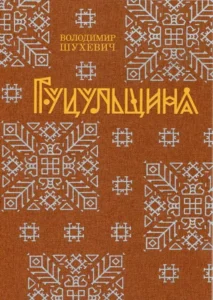 ВОЛОДИМИР ШУХЕВИЧ

ГУЦУЛЬЩИНА